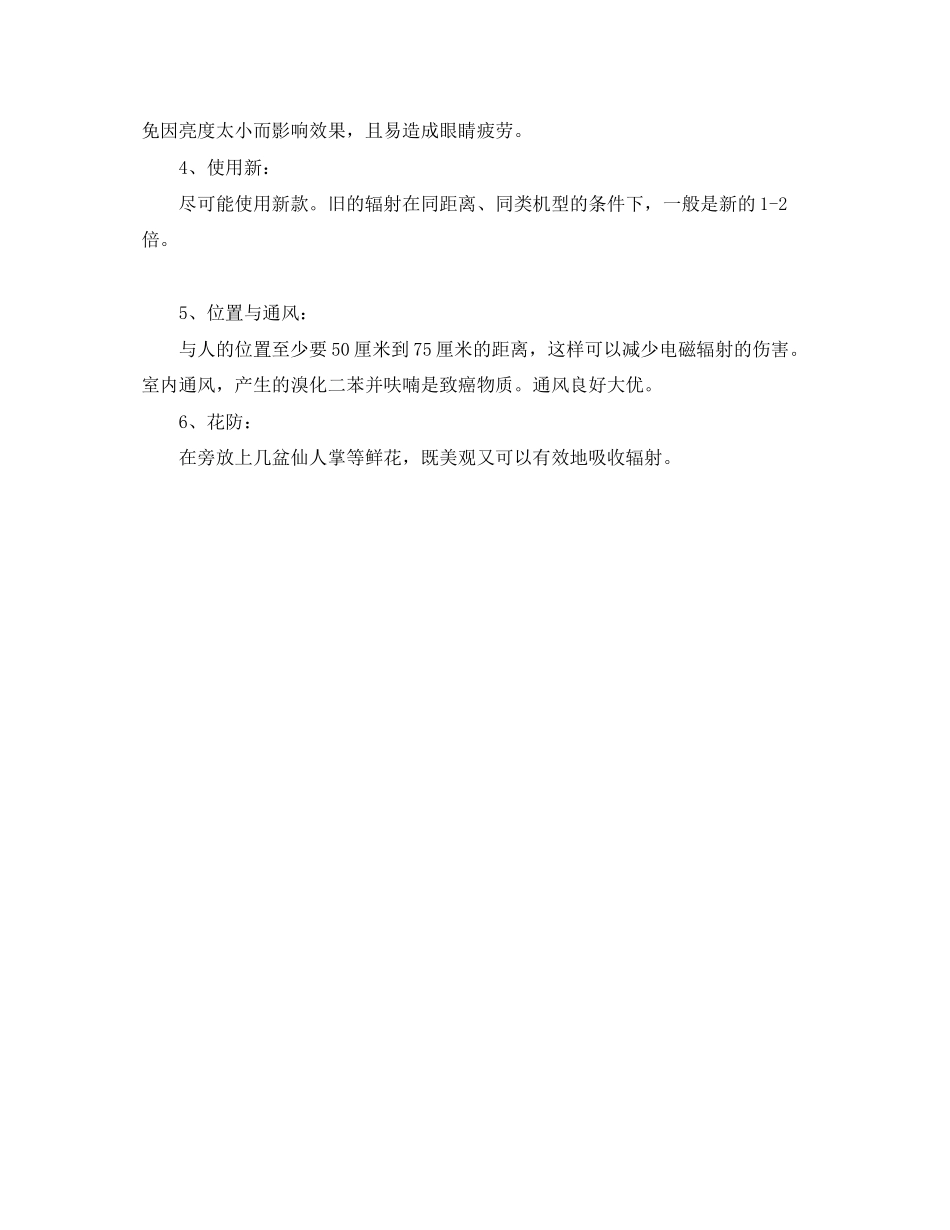 免因亮度太小而影响效果，且易造成眼睛疲劳。

4、使用新：

尽可能使用新款。旧的辐射在同距离、同类机型的条件下，一般是新的 1-2 倍。

5、位置与通风：

与人的位置至少要 50 厘米到 75 厘米的距离，这样可以减少电磁辐射的伤害。室内通风，产生的溴化二苯并呋喃是致癌物质。通风良好大优。

6、花防：

在旁放上几盆仙人掌等鲜花，既美观又可以有效地吸收辐射。